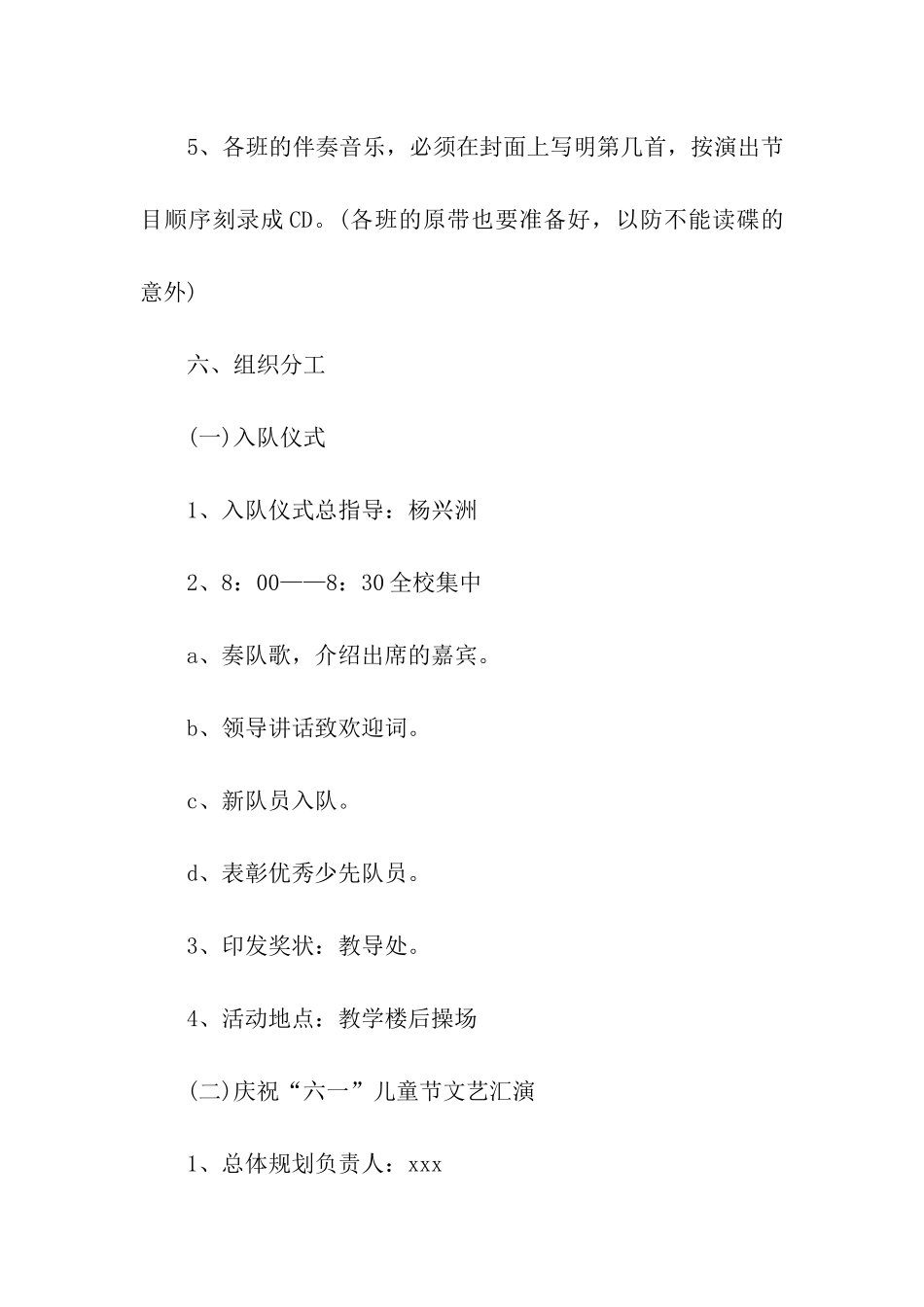 5、各班的伴奏音乐，必须在封面上写明第几首，按演出节目顺序刻录成CD。(各班的原带也要准备好，以防不能读碟的意外)

六、组织分工

(一)入队仪式

1、入队仪式总指导：杨兴洲

2、8：00——8：30全校集中

a、奏队歌，介绍出席的嘉宾。

b、领导讲话致欢迎词。

c、新队员入队。

d、表彰优秀少先队员。

3、印发奖状：教导处。

4、活动地点：教学楼后操场

(二)庆祝“六一”儿童节文艺汇演

1、总体规划负责人：xxx